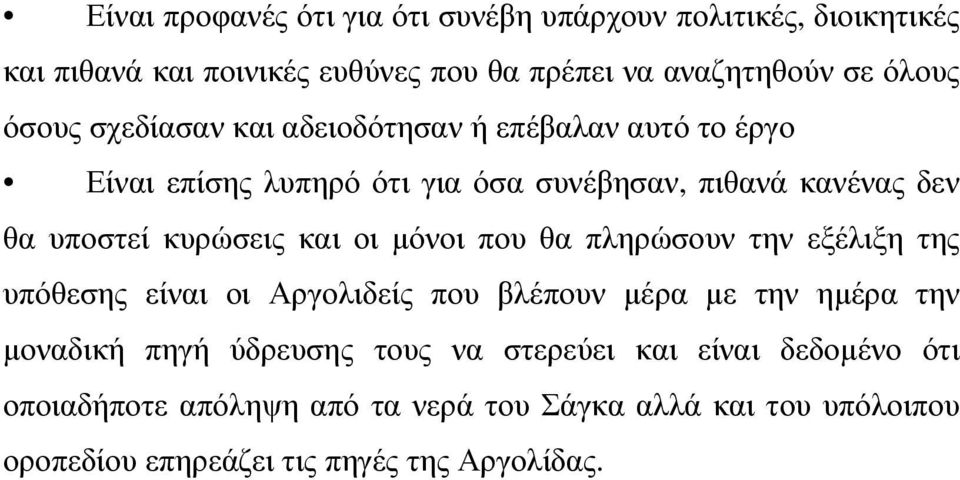 • Είναι προφανές ότι για ότι συνέβη υπάρχουν πολιτικές, διοικητικές και πιθανά και ποινικές ευθύνες που θα πρέπει να αναζητηθούν σε όλους όσους σχεδίασαν και αδειοδότησαν ή επέβαλαν αυτό το έργο

• Είναι επίσης λυπηρό ότι για όσα συνέβησαν, πιθανά κανένας δεν θα υποστεί κυρώσεις και οι μόνοι που θα πληρώσουν την εξέλιξη της υπόθεσης είναι οι Αργολιδείς που βλέπουν μέρα με την ημέρα την μοναδική πηγή ύδρευσης τους να στερεύει και είναι δεδομένο ότι οποιαδήποτε απόληψη από τα νερά του Σάγκα αλλά και του υπόλοιπου οροπεδίου επηρεάζει τις πηγές της Αργολίδας.